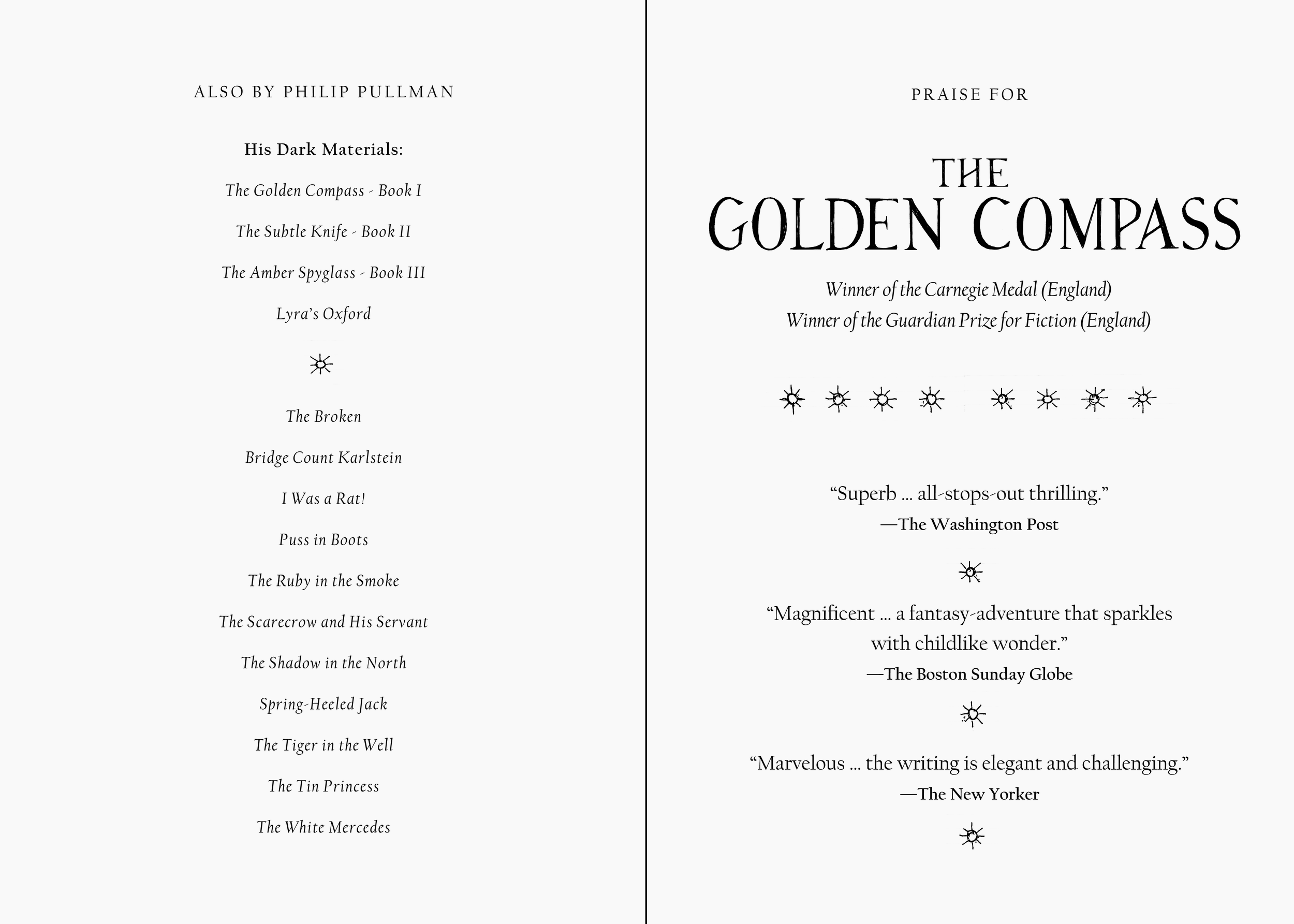 ALSO BY PHILIP PULLMAN

His Dark Materials:

The Golden Compass - Book I

The Subtle Knife - Book II

The Amber Spyglass - Book III

Lyra's Oxford

The Broken

Bridge Count Karlstein

I Was a Rat!

Puss in Boots

The Ruby in the Smoke

The Scarecrow and His Servant

The Shadow in the North

Spring-Heeled Jack

The Tiger in the Well

The Tin Princess

The White Mercedes

PRAISE FOR

THE GOLDEN COMPASS

Winner of the Carnegie Medal (England)
Winner of the Guardian Prize for Fiction (England)

"Superb ... all-stops-out thrilling."
—The Washington Post

"Magnificent ... a fantasy-adventure that sparkles with childlike wonder."
—The Boston Sunday Globe

"Marvelous ... the writing is elegant and challenging."
—The New Yorker